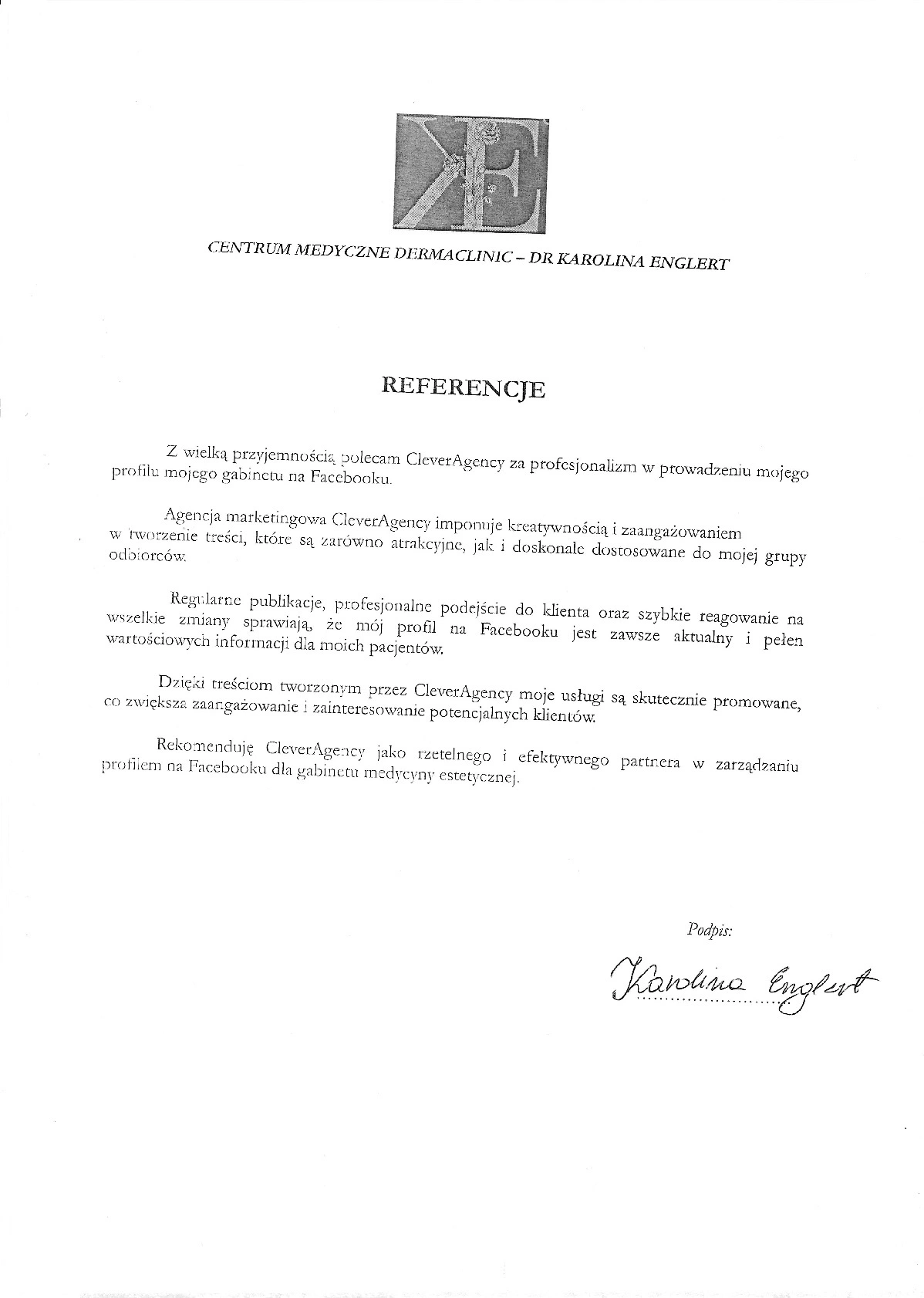 KE

CENTRUM MEDYCZNE DERMACLINIC – DR KAROLINA ENGLERT

REFERENCJE

Z wielką przyjemnością polecam CleverAgency za profesjonalizm w prowadzeniu mojego profilu mojego gabinetu na Facebooku.

Agencja marketingowa CleverAgency imponuje kreatywnością i zaangażowaniem w tworzenie treści, które są zarówno atrakcyjne, jak i doskonale dostosowane do mojej grupy odbiorców.

Regularne publikacje, profesjonalne podejście do klienta oraz szybkie reagowanie na wszelkie zmiany sprawiają, że mój profil na Facebooku jest zawsze aktualny i pełen wartościowych informacji dla moich pacjentów.

Dzięki treściom tworzonym przez CleverAgency moje usługi są skutecznie promowane, co zwiększa zaangażowanie i zainteresowanie potencjalnych klientów.

Rekomenduję CleverAgency jako rzetelnego i efektywnego partnera w zarządzaniu profilem na Facebooku dla gabinetu medycyny estetycznej.

Podpis:

Karolina Englert